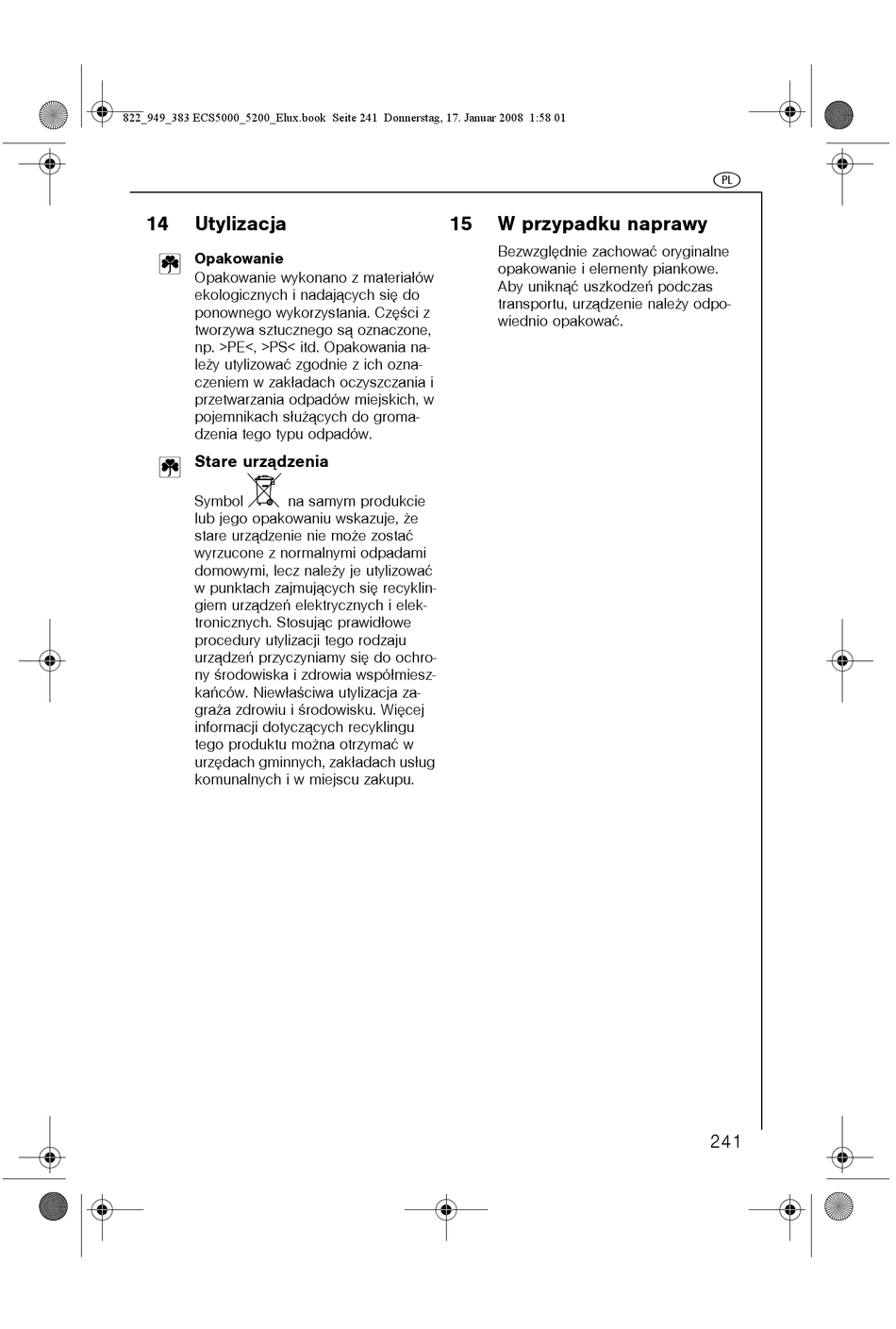 822_949_383 ECS5000_5200_Elux.book Seite 241 Donnerstag, 17. Januar 2008 1:58 01

PL

14 Utylizacja

Opakowanie
Opakowanie wykonano z materiałów ekologicznych i nadających się do ponownego wykorzystania. Części z tworzywa sztucznego są oznaczone, np. >PE<, >PS< itd. Opakowania należy utylizować zgodnie z ich oznaczeniem w zakładach oczyszczania i przetwarzania odpadów miejskich, w pojemnikach służących do gromadzenia tego typu odpadów.

Stare urządzenia
Symbol na samym produkcie lub jego opakowaniu wskazuje, że stare urządzenie nie może zostać wyrzucone z normalnymi odpadami domowymi, lecz należy je utylizować w punktach zajmujących się recyklingiem urządzeń elektrycznych i elektronicznych. Stosując prawidłowe procedury utylizacji tego rodzaju urządzeń przyczyniamy się do ochrony środowiska i zdrowia współmieszkańców. Niewłaściwa utylizacja zagraża zdrowiu i środowisku. Więcej informacji dotyczących recyklingu tego produktu można otrzymać w urzędach gminnych, zakładach usług komunalnych i w miejscu zakupu.

15 W przypadku naprawy

Bezwzględnie zachować oryginalne opakowanie i elementy piankowe. Aby uniknąć uszkodzeń podczas transportu, urządzenie należy odpowiednio opakować.

241